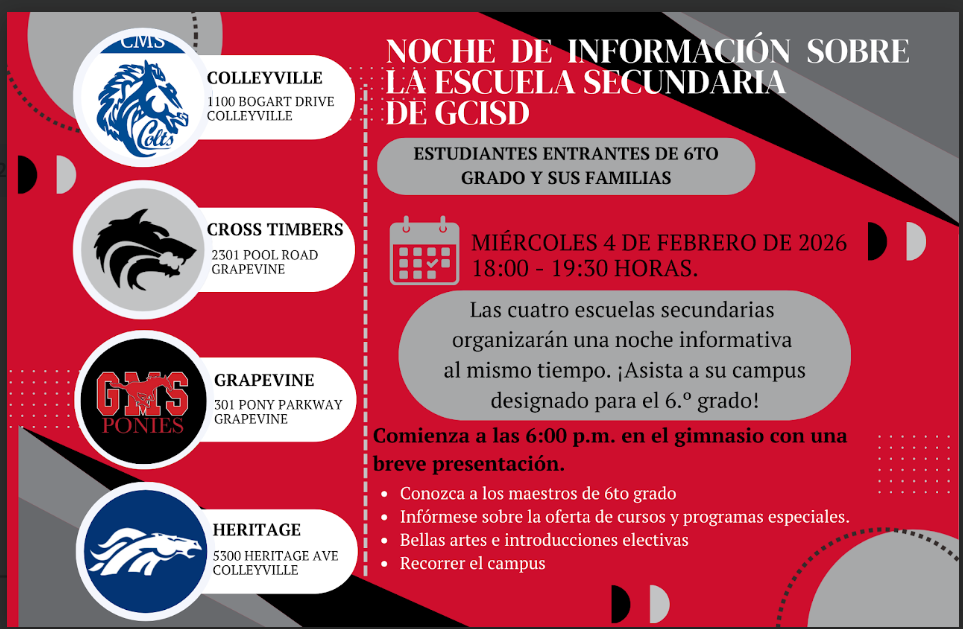 CMS
Colts

COLLEYVILLE
1100 BOGART DRIVE
COLLEYVILLE

CROSS TIMBERS
2301 POOL ROAD
GRAPEVINE

GMS
PONIES

GRAPEVINE
301 PONY PARKWAY
GRAPEVINE

HERITAGE
5300 HERITAGE AVE
COLLEYVILLE

NOCHE DE INFORMACIÓN SOBRE LA ESCUELA SECUNDARIA DE GCISD

ESTUDIANTES ENTRANTES DE 6TO GRADO Y SUS FAMILIAS

MIÉRCOLES 4 DE FEBRERO DE 2026
18:00 - 19:30 HORAS.

Las cuatro escuelas secundarias organizarán una noche informativa al mismo tiempo. ¡Asista a su campus designado para el 6.º grado!

Comienza a las 6:00 p.m. en el gimnasio con una breve presentación.

- Conozca a los maestros de 6to grado
- Infórmese sobre la oferta de cursos y programas especiales.
- Bellas artes e introducciones electivas
- Recorrer el campus